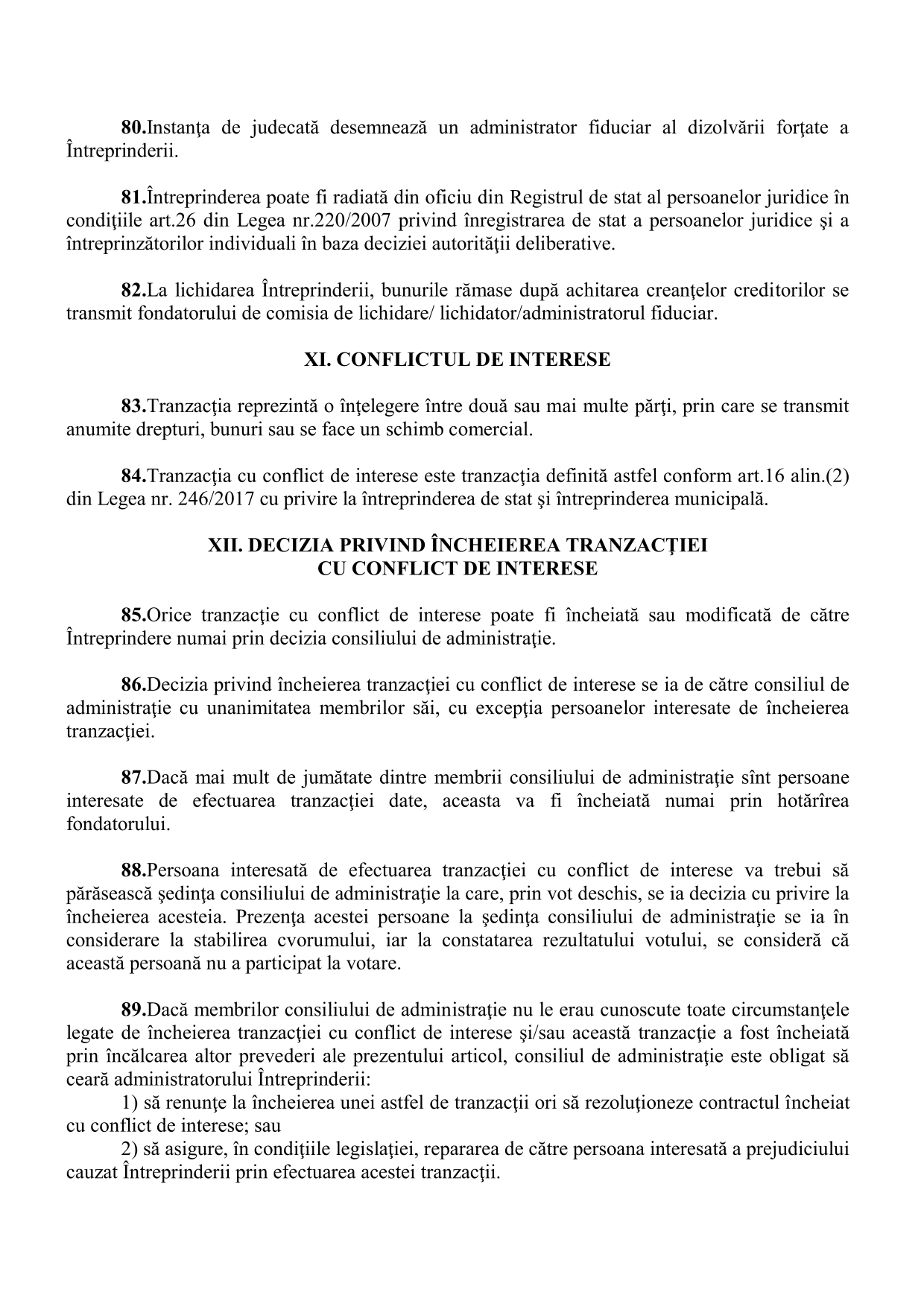 80.Instanţa de judecată desemnează un administrator fiduciar al dizolvării forţate a Întreprinderii.

81.Întreprinderea poate fi radiată din oficiu din Registrul de stat al persoanelor juridice în condiţiile art.26 din Legea nr.220/2007 privind înregistrarea de stat a persoanelor juridice şi a întreprinzătorilor individuali în baza deciziei autorităţii deliberative.

82.La lichidarea Întreprinderii, bunurile rămase după achitarea creanţelor creditorilor se transmit fondatorului de comisia de lichidare/ lichidator/administratorul fiduciar.

XI. CONFLICTUL DE INTERESE

83.Tranzacţia reprezintă o înţelegere între două sau mai multe părţi, prin care se transmit anumite drepturi, bunuri sau se face un schimb comercial.

84.Tranzacţia cu conflict de interese este tranzacţia definită astfel conform art.16 alin.(2) din Legea nr. 246/2017 cu privire la întreprinderea de stat şi întreprinderea municipală.

XII. DECIZIA PRIVIND ÎNCHEIEREA TRANZACŢIEI
CU CONFLICT DE INTERESE

85.Orice tranzacţie cu conflict de interese poate fi încheiată sau modificată de către Întreprindere numai prin decizia consiliului de administraţie.

86.Decizia privind încheierea tranzacţiei cu conflict de interese se ia de către consiliul de administraţie cu unanimitatea membrilor săi, cu excepţia persoanelor interesate de încheierea tranzacţiei.

87.Dacă mai mult de jumătate dintre membrii consiliului de administraţie sînt persoane interesate de efectuarea tranzacţiei date, aceasta va fi încheiată numai prin hotărîrea fondatorului.

88.Persoana interesată de efectuarea tranzacţiei cu conflict de interese va trebui să părăsească şedinţa consiliului de administraţie la care, prin vot deschis, se ia decizia cu privire la încheierea acesteia. Prezenţa acestei persoane la şedinţa consiliului de administraţie se ia în considerare la stabilirea cvorumului, iar la constatarea rezultatului votului, se consideră că această persoană nu a participat la votare.

89.Dacă membrilor consiliului de administraţie nu le erau cunoscute toate circumstanţele legate de încheierea tranzacţiei cu conflict de interese şi/sau această tranzacţie a fost încheiată prin încălcarea altor prevederi ale prezentului articol, consiliul de administraţie este obligat să ceară administratorului Întreprinderii:
1) să renunţe la încheierea unei astfel de tranzacţii ori să rezoluţioneze contractul încheiat cu conflict de interese; sau
2) să asigure, în condiţiile legislaţiei, repararea de către persoana interesată a prejudiciului cauzat Întreprinderii prin efectuarea acestei tranzacţii.